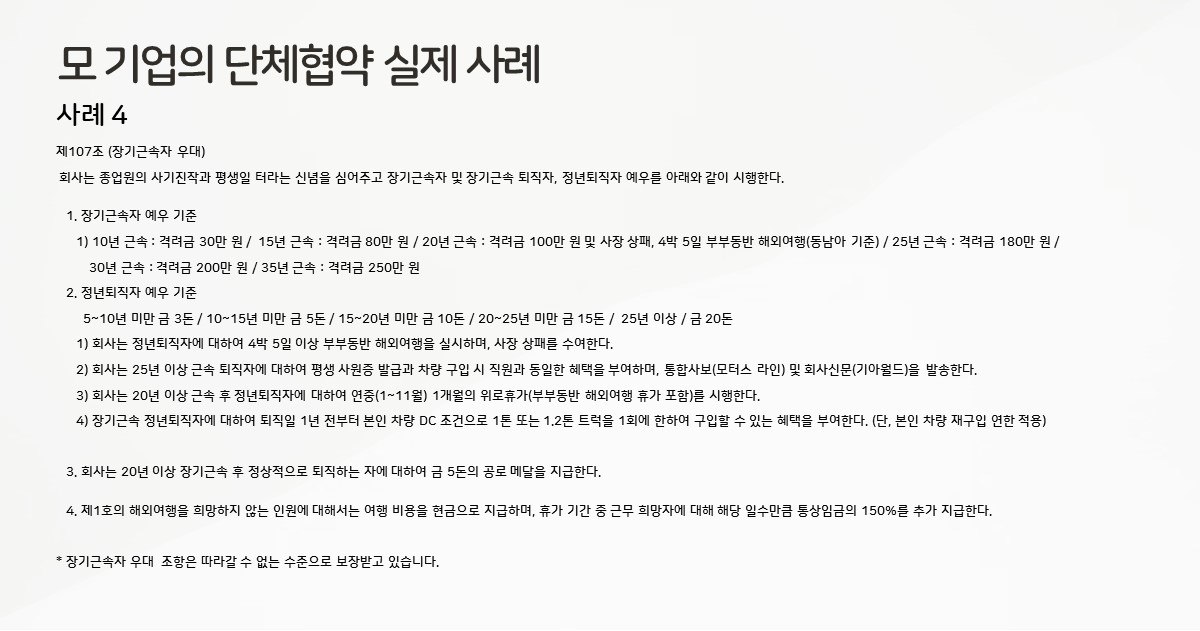 모 기업의 단체협약 실제 사례

사례 4

제107조 (장기근속자 우대)

회사는 종업원의 사기진작과 평생일 터라는 신념을 심어주고 장기근속자 및 장기근속 퇴직자, 정년퇴직자 예우를 아래와 같이 시행한다.

1. 장기근속자 예우 기준

1) 10년 근속 : 격려금 30만 원 / 15년 근속 : 격려금 80만 원 / 20년 근속 : 격려금 100만 원 및 사장 상패, 4박 5일 부부동반 해외여행(동남아 기준) / 25년 근속 : 격려금 180만 원 / 30년 근속 : 격려금 200만 원 / 35년 근속 : 격려금 250만 원

2. 정년퇴직자 예우 기준

5~10년 미만 금 3돈 / 10~15년 미만 금 5돈 / 15~20년 미만 금 10돈 / 20~25년 미만 금 15돈 / 25년 이상 / 금 20돈

1) 회사는 정년퇴직자에 대하여 4박 5일 이상 부부동반 해외여행을 실시하며, 사장 상패를 수여한다.

2) 회사는 25년 이상 근속 퇴직자에 대하여 평생 사원증 발급과 차량 구입 시 직원과 동일한 혜택을 부여하며, 통합사보(모터스 라인) 및 회사신문(기아월드)을 발송한다.

3) 회사는 20년 이상 근속 후 정년퇴직자에 대하여 연중(1~11월) 1개월의 위로휴가(부부동반 해외여행 휴가 포함)를 시행한다.

4) 장기근속 정년퇴직자에 대하여 퇴직일 1년 전부터 본인 차량 DC 조건으로 1톤 또는 1.2톤 트럭을 1회에 한하여 구입할 수 있는 혜택을 부여한다. (단, 본인 차량 재구입 연한 적용)

3. 회사는 20년 이상 장기근속 후 정상적으로 퇴직하는 자에 대하여 금 5돈의 공로 메달을 지급한다.

4. 제1호의 해외여행을 희망하지 않는 인원에 대해서는 여행 비용을 현금으로 지급하며, 휴가 기간 중 근무 희망자에 대해 해당 일수만큼 통상임금의 150%를 추가 지급한다.

* 장기근속자 우대 조항은 따라갈 수 없는 수준으로 보장받고 있습니다.